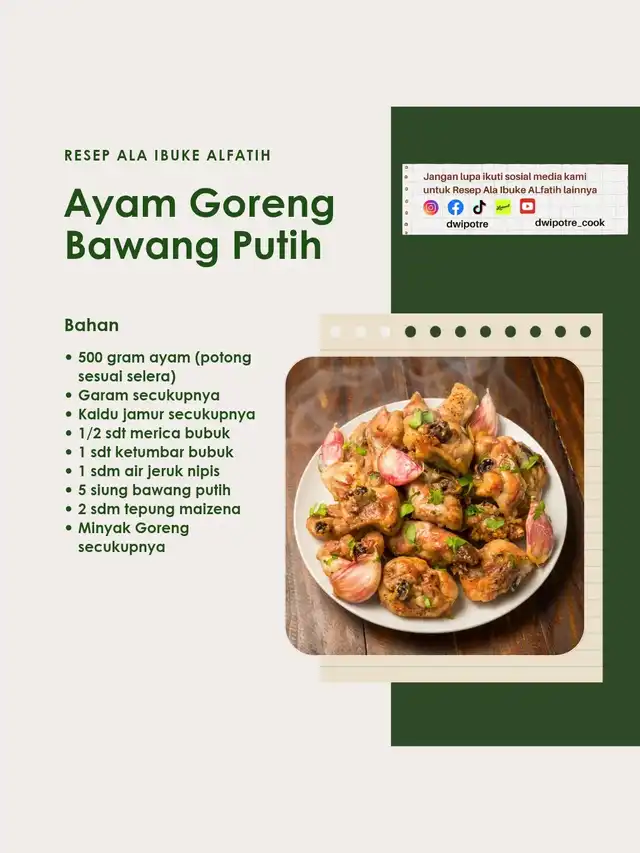 RESEP ALA IBUKE ALFATIH

Ayam Goreng Bawang Putih

Jangan lupa ikuti sosial media kami untuk Resep Ala Ibuke ALfatih lainnya

dwipotre

dwipotre_cook

Bahan

• 500 gram ayam (potong sesuai selera)
• Garam secukupnya
• Kaldu jamur secukupnya
• 1/2 sdt merica bubuk
• 1 sdt ketumbar bubuk
• 1 sdm air jeruk nipis
• 5 siung bawang putih
• 2 sdm tepung maizena
• Minyak Goreng secukupnya